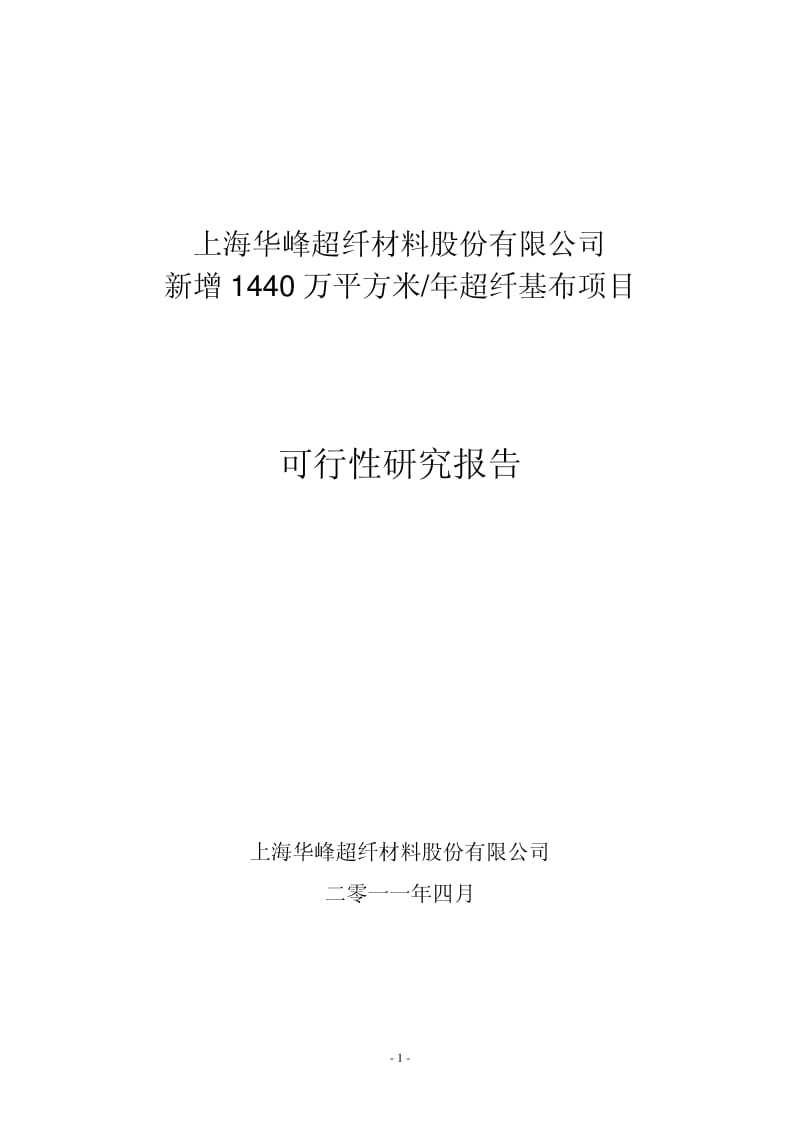 上海华峰超纤材料股份有限公司
新增1440万平方米/年超纤基布项目

可行性研究报告

上海华峰超纤材料股份有限公司

二零一一年四月

- 1 -